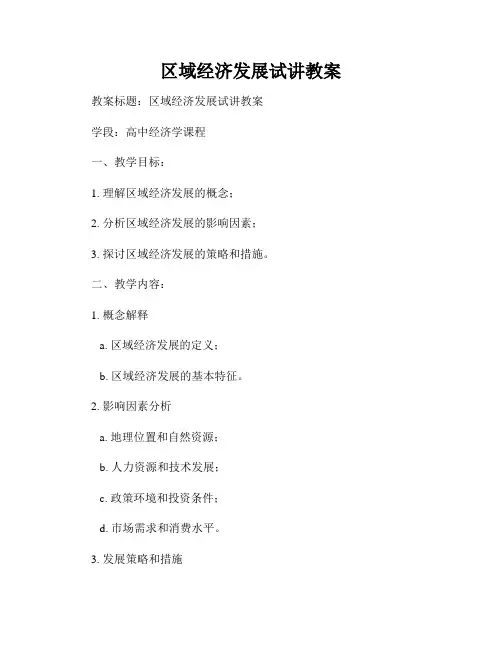 区域经济发展试讲教案

教案标题：区域经济发展试讲教案

学段：高中经济学课程

一、教学目标：

1. 理解区域经济发展的概念；

2. 分析区域经济发展的影响因素；

3. 探讨区域经济发展的策略和措施。

二、教学内容：

1. 概念解释

a. 区域经济发展的定义；

b. 区域经济发展的基本特征。

2. 影响因素分析

a. 地理位置和自然资源；

b. 人力资源和技术发展；

c. 政策环境和投资条件；

d. 市场需求和消费水平。

3. 发展策略和措施